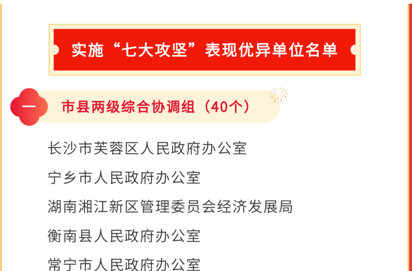 实施“七大攻坚”表现优异单位名单

一 市县两级综合协调组（40个）

长沙市芙蓉区人民政府办公室

宁乡市人民政府办公室

湖南湘江新区管理委员会经济发展局

衡南县人民政府办公室

常宁市人民政府办公室